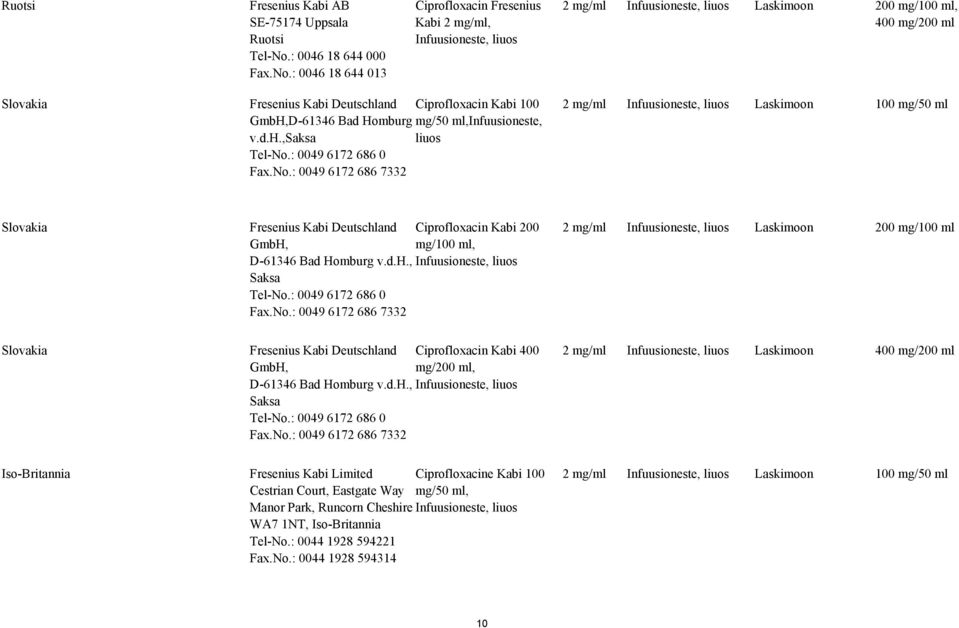 | | | | | | | |
|---|---|---|---|---|---|---|
| Ruotsi | Fresenius Kabi AB SE-75174 Uppsala Ruotsi Tel-No.: 0046 18 644 000 Fax.No.: 0046 18 644 013 | Ciprofloxacin Fresenius Kabi 2 mg/ml, Infuusioneste, liuos | 2 mg/ml | Infuusioneste, liuos | Laskimoon | 200 mg/100 ml, 400 mg/200 ml |
| Slovakia | Fresenius Kabi Deutschland GmbH,D-61346 Bad Homburg v.d.H.,Saksa Tel-No.: 0049 6172 686 0 Fax.No.: 0049 6172 686 7332 | Ciprofloxacin Kabi 100 mg/50 ml,Infuusioneste, liuos | 2 mg/ml | Infuusioneste, liuos | Laskimoon | 100 mg/50 ml |
| Slovakia | Fresenius Kabi Deutschland GmbH, D-61346 Bad Homburg v.d.H., Saksa Tel-No.: 0049 6172 686 0 Fax.No.: 0049 6172 686 7332 | Ciprofloxacin Kabi 200 mg/100 ml, Infuusioneste, liuos | 2 mg/ml | Infuusioneste, liuos | Laskimoon | 200 mg/100 ml |
| Slovakia | Fresenius Kabi Deutschland GmbH, D-61346 Bad Homburg v.d.H., Saksa Tel-No.: 0049 6172 686 0 Fax.No.: 0049 6172 686 7332 | Ciprofloxacin Kabi 400 mg/200 ml, Infuusioneste, liuos | 2 mg/ml | Infuusioneste, liuos | Laskimoon | 400 mg/200 ml |
| Iso-Britannia | Fresenius Kabi Limited Cestrian Court, Eastgate Way Manor Park, Runcorn Cheshire WA7 1NT, Iso-Britannia Tel-No.: 0044 1928 594221 Fax.No.: 0044 1928 594314 | Ciprofloxacine Kabi 100 mg/50 ml, Infuusioneste, liuos | 2 mg/ml | Infuusioneste, liuos | Laskimoon | 100 mg/50 ml |

10